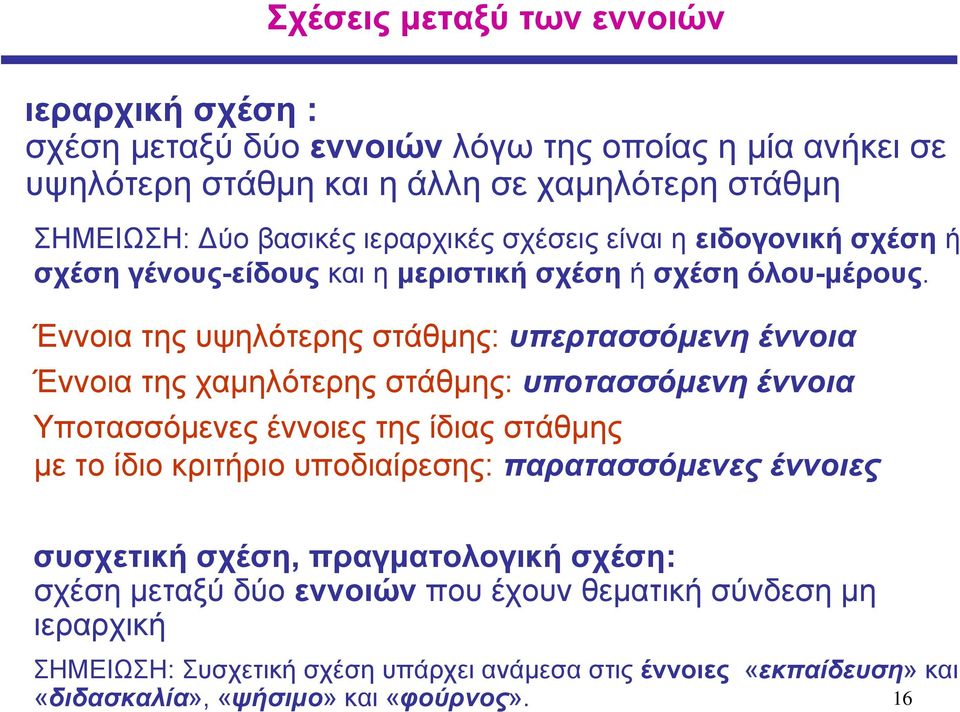 Σχέσεις μεταξύ των εννοιών

ιεραρχική σχέση :
σχέση μεταξύ δύο εννοιών λόγω της οποίας η μία ανήκει σε υψηλότερη στάθμη και η άλλη σε χαμηλότερη στάθμη

ΣΗΜΕΙΩΣΗ: Δύο βασικές ιεραρχικές σχέσεις είναι η ειδογονική σχέση ή σχέση γένους-είδους και η μεριστική σχέση ή σχέση όλου-μέρους.

Έννοια της υψηλότερης στάθμης: υπερτασσόμενη έννοια

Έννοια της χαμηλότερης στάθμης: υποτασσόμενη έννοια

Υποτασσόμενες έννοιες της ίδιας στάθμης
με το ίδιο κριτήριο υποδιαίρεσης: παρατασσόμενες έννοιες

συσχετική σχέση, πραγματολογική σχέση:
σχέση μεταξύ δύο εννοιών που έχουν θεματική σύνδεση μη ιεραρχική

ΣΗΜΕΙΩΣΗ: Συσχετική σχέση υπάρχει ανάμεσα στις έννοιες «εκπαίδευση» και «διδασκαλία», «ψήσιμο» και «φούρνος».

16